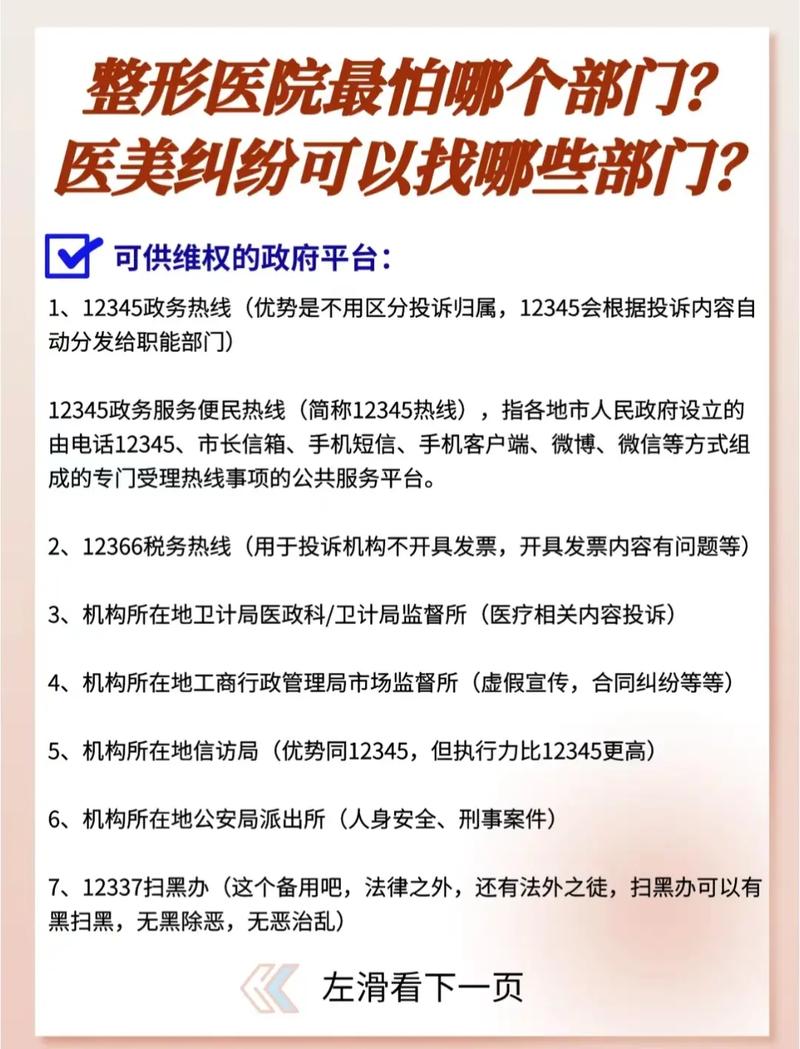 整形医院最怕哪个部门？
医美纠纷可以找哪些部门？

可供维权的政府平台：

1、12345政务热线（优势是不用区分投诉归属，12345会根据投诉内容自动分发给职能部门）

12345政务服务便民热线（简称12345热线），指各地市人民政府设立的由电话12345、市长信箱、手机短信、手机客户端、微博、微信等方式组成的专门受理热线事项的公共服务平台。

2、12366税务热线（用于投诉机构不开具发票，开具发票内容有问题等）

3、机构所在地卫计局医政科/卫计局监督所（医疗相关内容投诉）

4、机构所在地工商行政管理局市场监督所（虚假宣传，合同纠纷等等）

5、机构所在地信访局（优势同12345，但执行力比12345更高）

6、机构所在地公安局派出所（人身安全、刑事案件）

7、12337扫黑办（这个备用吧，法律之外，还有法外之徒，扫黑办可以有黑扫黑，无黑除恶，无恶治乱）

左滑看下一页